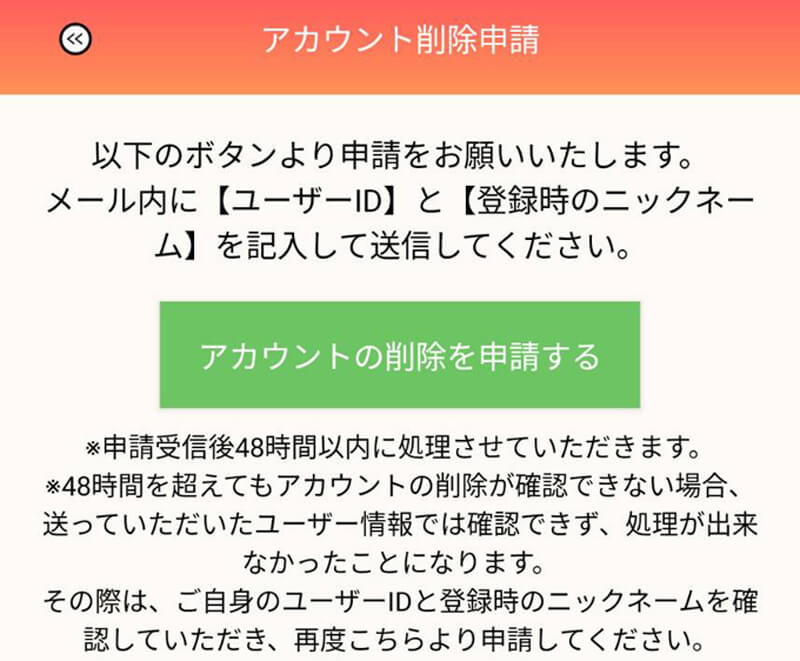 アカウント削除申請

以下のボタンより申請をお願いいたします。
メール内に【ユーザーID】と【登録時のニックネーム】を記入して送信してください。

アカウントの削除を申請する

※申請受信後48時間以内に処理させていただきます。
※48時間を超えてもアカウントの削除が確認できない場合、送っていただいたユーザー情報では確認できず、処理が出来なかったことになります。
その際は、ご自身のユーザーIDと登録時のニックネームを確認していただき、再度こちらより申請してください。